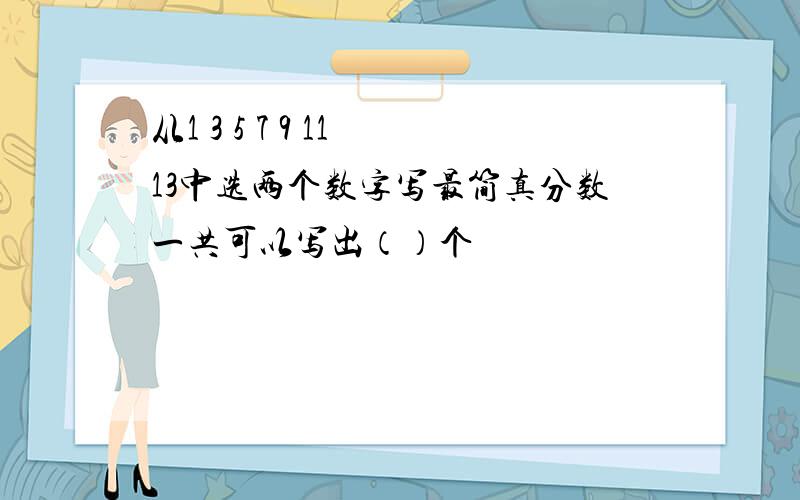 从1 3 5 7 9 11 13中选两个数字写最简真分数一共可以写出（）个